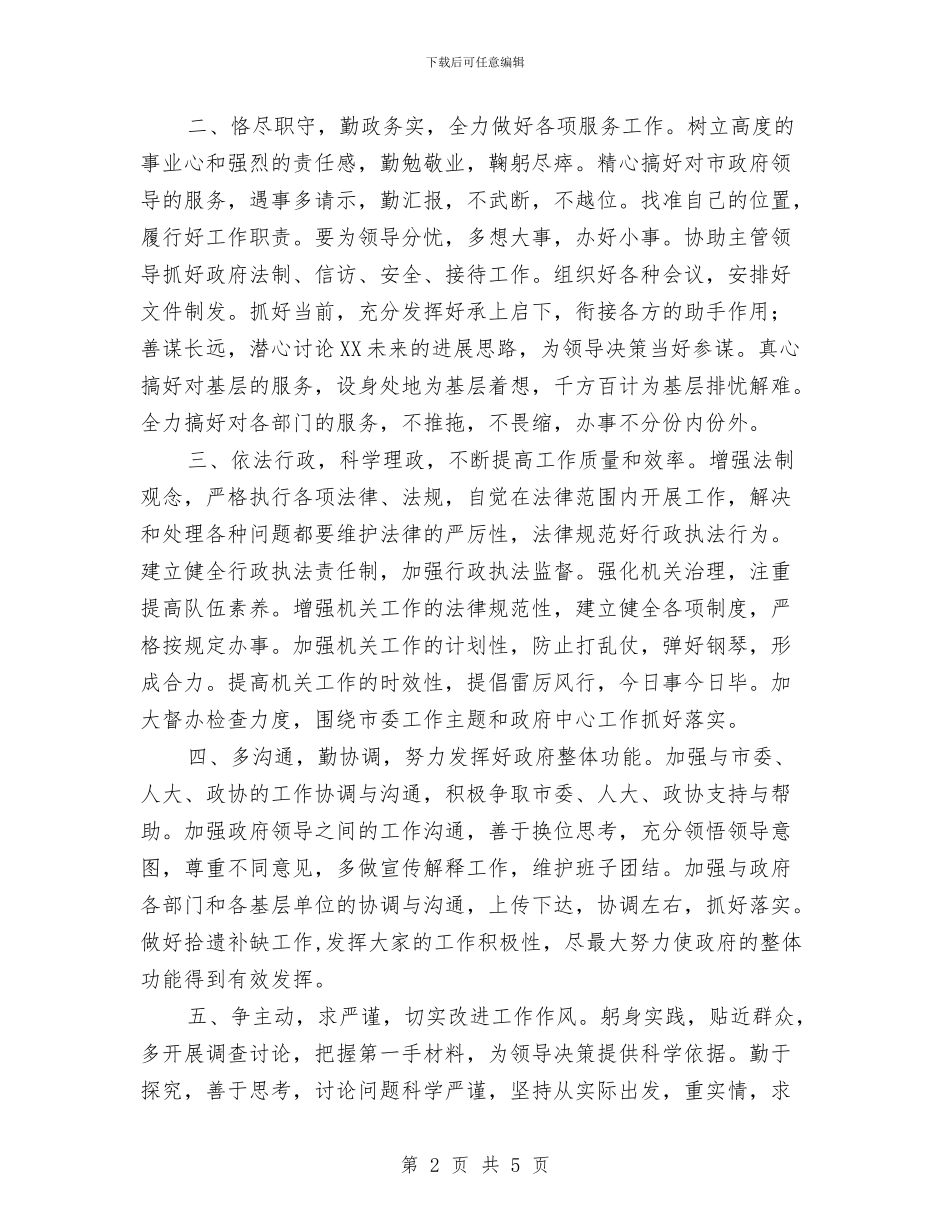 下载后可任意编辑

二、恪尽职守，勤政务实，全力做好各项服务工作。树立高度的事业心和强烈的责任感，勤勉敬业，鞠躬尽瘁。精心搞好对市政府领导的服务，遇事多请示，勤汇报，不武断，不越位。找准自己的位置，履行好工作职责。要为领导分忧，多想大事，办好小事。协助主管领导抓好政府法制、信访、安全、接待工作。组织好各种会议，安排好文件制发。抓好当前，充分发挥好承上启下，衔接各方的助手作用；善谋长远，潜心讨论XX未来的进展思路，为领导决策当好参谋。真心搞好对基层的服务，设身处地为基层着想，千方百计为基层排忧解难。全力搞好对各部门的服务，不推拖，不畏缩，办事不分份内份外。

三、依法行政，科学理政，不断提高工作质量和效率。增强法制观念，严格执行各项法律、法规，自觉在法律范围内开展工作，解决和处理各种问题都要维护法律的严厉性，法律规范好行政执法行为。建立健全行政执法责任制，加强行政执法监督。强化机关治理，注重提高队伍素养。增强机关工作的法律规范性，建立健全各项制度，严格按规定办事。加强机关工作的计划性，防止打乱仗，弹好钢琴，形成合力。提高机关工作的时效性，提倡雷厉风行，今日事今日毕。加大督办检查力度，围绕市委工作主题和政府中心工作抓好落实。

四、多沟通，勤协调，努力发挥好政府整体功能。加强与市委、人大、政协的工作协调与沟通，积极争取市委、人大、政协支持与帮助。加强政府领导之间的工作沟通，善于换位思考，充分领悟领导意图，尊重不同意见，多做宣传解释工作，维护班子团结。加强与政府各部门和各基层单位的协调与沟通，上传下达，协调左右，抓好落实。做好拾遗补缺工作,发挥大家的工作积极性，尽最大努力使政府的整体功能得到有效发挥。

五、争主动，求严谨，切实改进工作作风。躬身实践，贴近群众，多开展调查讨论，把握第一手材料，为领导决策提供科学依据。勤于探究，善于思考，讨论问题科学严谨，坚持从实际出发，重实情，求

第 2 页 共 5 页